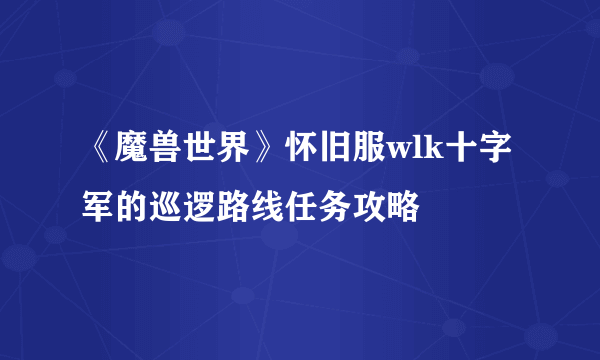 《魔兽世界》怀旧服wlk十字军的巡逻路线任务攻略